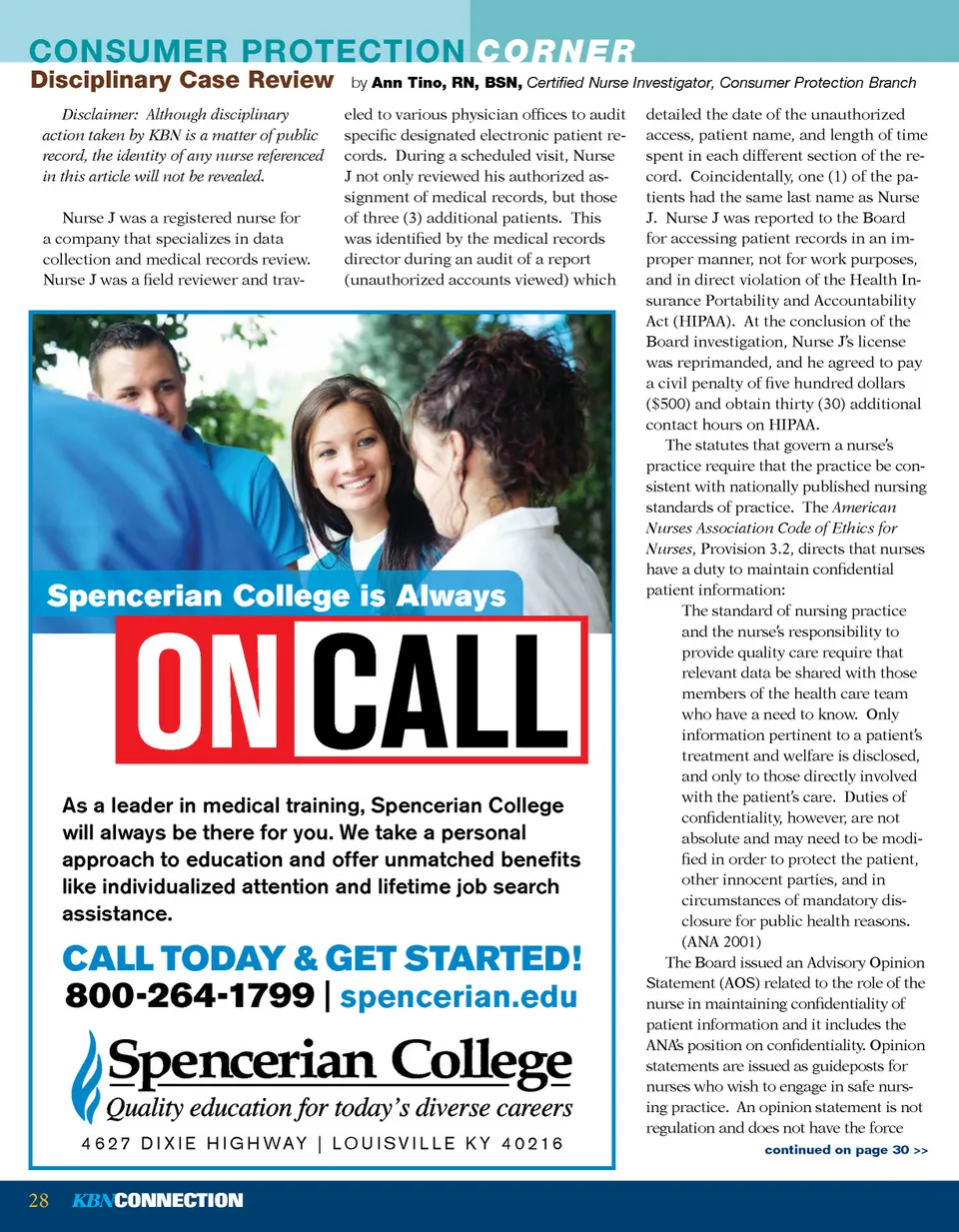 CONSUMER PROTECTION CORNER

Disciplinary Case Review by Ann Tino, RN, BSN, Certified Nurse Investigator, Consumer Protection Branch

Disclaimer: Although disciplinary action taken by KBN is a matter of public record, the identity of any nurse referenced in this article will not be revealed.

Nurse J was a registered nurse for a company that specializes in data collection and medical records review. Nurse J was a field reviewer and traveled to various physician offices to audit specific designated electronic patient records. During a scheduled visit, Nurse J not only reviewed his authorized assignment of medical records, but those of three (3) additional patients. This was identified by the medical records director during an audit of a report (unauthorized accounts viewed) which detailed the date of the unauthorized access, patient name, and length of time spent in each different section of the record. Coincidentally, one (1) of the patients had the same last name as Nurse J. Nurse J was reported to the Board for accessing patient records in an improper manner, not for work purposes, and in direct violation of the Health Insurance Portability and Accountability Act (HIPAA). At the conclusion of the Board investigation, Nurse J's license was reprimanded, and he agreed to pay a civil penalty of five hundred dollars ($500) and obtain thirty (30) additional contact hours on HIPAA.

The statutes that govern a nurse's practice require that the practice be consistent with nationally published nursing standards of practice. The American Nurses Association Code of Ethics for Nurses, Provision 3.2, directs that nurses have a duty to maintain confidential patient information:

The standard of nursing practice and the nurse's responsibility to provide quality care require that relevant data be shared with those members of the health care team who have a need to know. Only information pertinent to a patient's treatment and welfare is disclosed, and only to those directly involved with the patient's care. Duties of confidentiality, however, are not absolute and may need to be modified in order to protect the patient, other innocent parties, and in circumstances of mandatory disclosure for public health reasons. (ANA 2001)

The Board issued an Advisory Opinion Statement (AOS) related to the role of the nurse in maintaining confidentiality of patient information and it includes the ANA's position on confidentiality. Opinion statements are issued as guideposts for nurses who wish to engage in safe nursing practice. An opinion statement is not regulation and does not have the force

continued on page 30 >>

Spencerian College is Always

ON CALL

As a leader in medical training, Spencerian College will always be there for you. We take a personal approach to education and offer unmatched benefits like individualized attention and lifetime job search assistance.

CALL TODAY & GET STARTED!
800-264-1799 | spencerian.edu

Spencerian College
Quality education for today's diverse careers
4627 DIXIE HIGHWAY | LOUISVILLE KY 40216

28 KBN CONNECTION